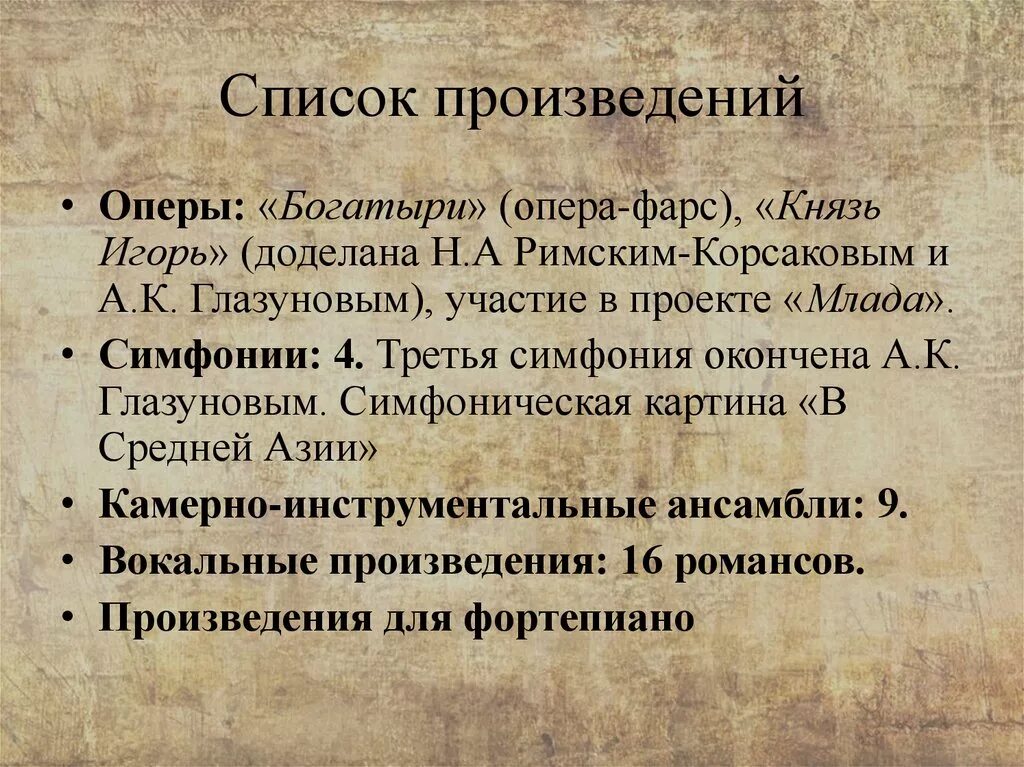 Список произведений

• Оперы: «Богатыри» (опера-фарс), «Князь Игорь» (доделана Н.А Римским-Корсаковым и А.К. Глазуновым), участие в проекте «Млада».
• Симфонии: 4. Третья симфония окончена А.К. Глазуновым. Симфоническая картина «В Средней Азии»
• Камерно-инструментальные ансамбли: 9.
• Вокальные произведения: 16 романсов.
• Произведения для фортепиано